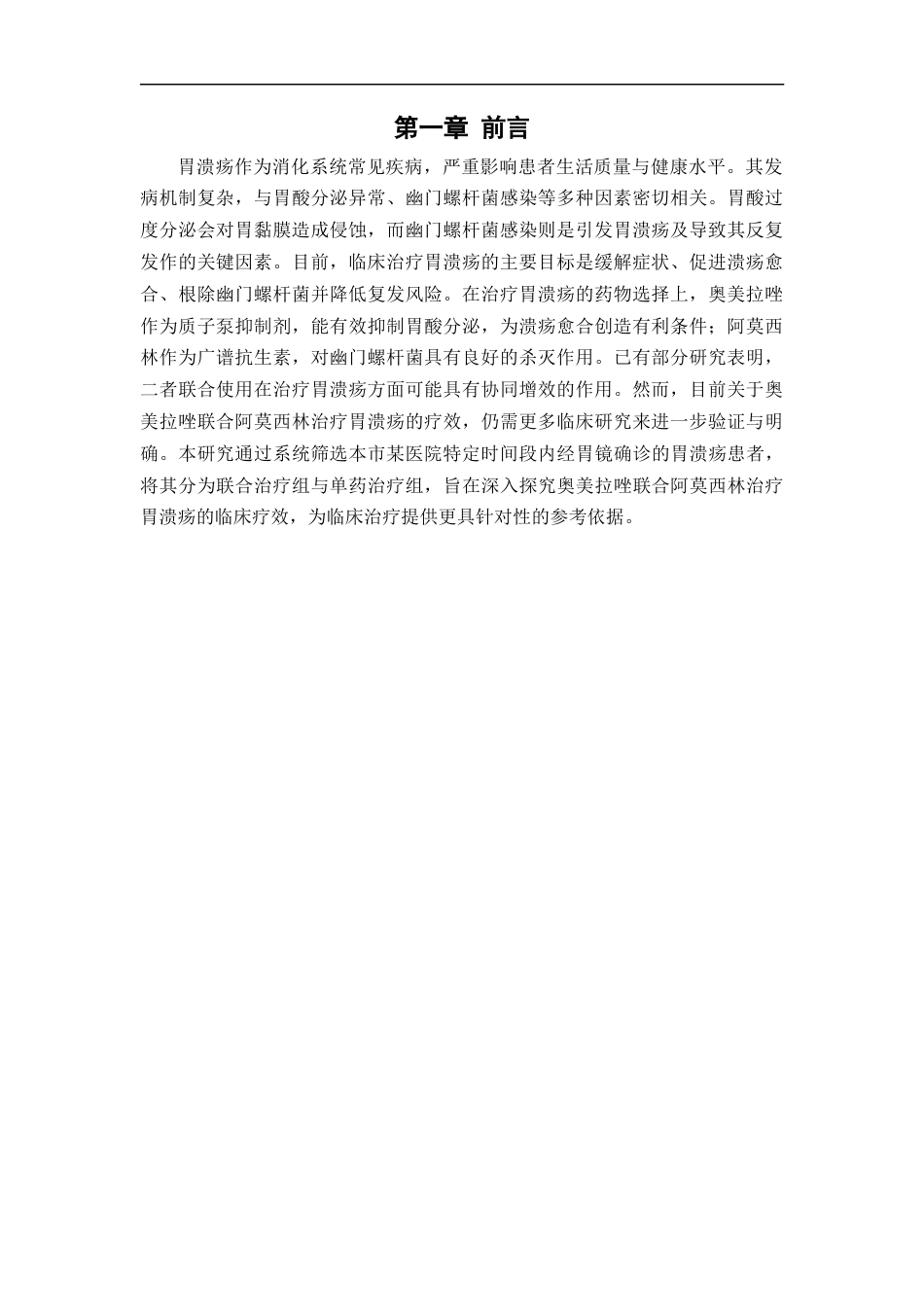 第一章 前言

胃溃疡作为消化系统常见疾病，严重影响患者生活质量与健康水平。其发病机制复杂，与胃酸分泌异常、幽门螺杆菌感染等多种因素密切相关。胃酸过度分泌会对胃黏膜造成侵蚀，而幽门螺杆菌感染则是引发胃溃疡及导致其反复发作的关键因素。目前，临床治疗胃溃疡的主要目标是缓解症状、促进溃疡愈合、根除幽门螺杆菌并降低复发风险。在治疗胃溃疡的药物选择上，奥美拉唑作为质子泵抑制剂，能有效抑制胃酸分泌，为溃疡愈合创造有利条件；阿莫西林作为广谱抗生素，对幽门螺杆菌具有良好的杀灭作用。已有部分研究表明，二者联合使用在治疗胃溃疡方面可能具有协同增效的作用。然而，目前关于奥美拉唑联合阿莫西林治疗胃溃疡的疗效，仍需更多临床研究来进一步验证与明确。本研究通过系统筛选本市某医院特定时间段内经胃镜确诊的胃溃疡患者，将其分为联合治疗组与单药治疗组，旨在深入探究奥美拉唑联合阿莫西林治疗胃溃疡的临床疗效，为临床治疗提供更具针对性的参考依据。